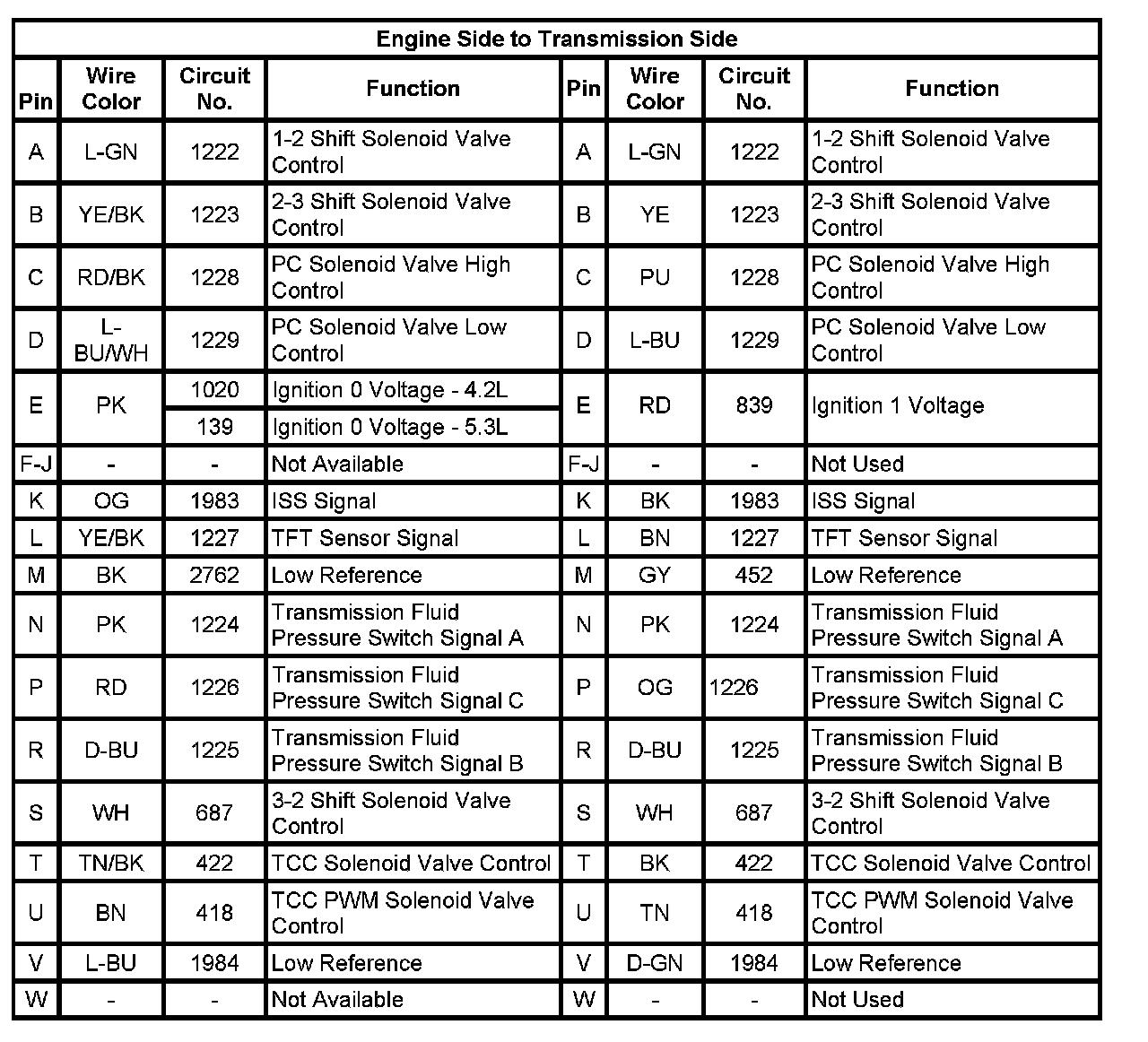 Engine Side to Transmission Side

| Pin | Wire Color | Circuit No. | Function | Pin | Wire Color | Circuit No. | Function |
|---|---|---|---|---|---|---|---|
| A | L-GN | 1222 | 1-2 Shift Solenoid Valve Control | A | L-GN | 1222 | 1-2 Shift Solenoid Valve Control |
| B | YE/BK | 1223 | 2-3 Shift Solenoid Valve Control | B | YE | 1223 | 2-3 Shift Solenoid Valve Control |
| C | RD/BK | 1228 | PC Solenoid Valve High Control | C | PU | 1228 | PC Solenoid Valve High Control |
| D | L-BU/WH | 1229 | PC Solenoid Valve Low Control | D | L-BU | 1229 | PC Solenoid Valve Low Control |
| E | PK | 1020 | Ignition 0 Voltage - 4.2L | E | RD | 839 | Ignition 1 Voltage |
| | | 139 | Ignition 0 Voltage - 5.3L | | | | |
| F-J | - | - | Not Available | F-J | - | - | Not Used |
| K | OG | 1983 | ISS Signal | K | BK | 1983 | ISS Signal |
| L | YE/BK | 1227 | TFT Sensor Signal | L | BN | 1227 | TFT Sensor Signal |
| M | BK | 2762 | Low Reference | M | GY | 452 | Low Reference |
| N | PK | 1224 | Transmission Fluid Pressure Switch Signal A | N | PK | 1224 | Transmission Fluid Pressure Switch Signal A |
| P | RD | 1226 | Transmission Fluid Pressure Switch Signal C | P | OG | 1226 | Transmission Fluid Pressure Switch Signal C |
| R | D-BU | 1225 | Transmission Fluid Pressure Switch Signal B | R | D-BU | 1225 | Transmission Fluid Pressure Switch Signal B |
| S | WH | 687 | 3-2 Shift Solenoid Valve Control | S | WH | 687 | 3-2 Shift Solenoid Valve Control |
| T | TN/BK | 422 | TCC Solenoid Valve Control | T | BK | 422 | TCC Solenoid Valve Control |
| U | BN | 418 | TCC PWM Solenoid Valve Control | U | TN | 418 | TCC PWM Solenoid Valve Control |
| V | L-BU | 1984 | Low Reference | V | D-GN | 1984 | Low Reference |
| W | - | - | Not Available | W | - | - | Not Used |